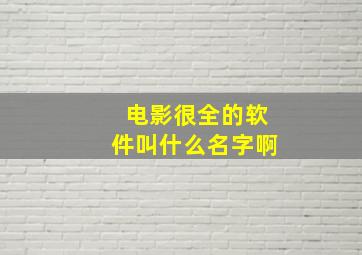 电影很全的软件叫什么名字啊